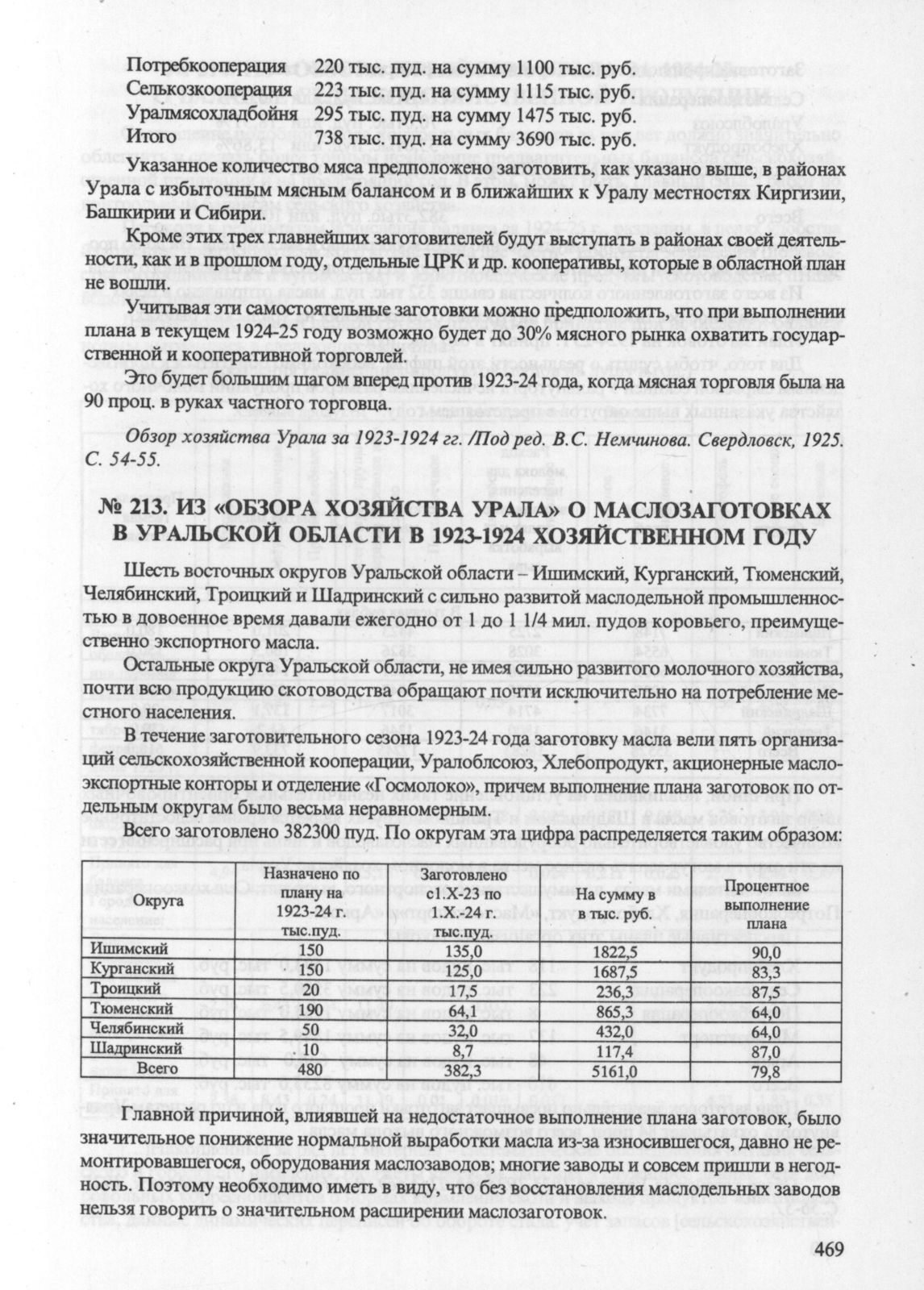 Потребкооперация 220 тыс. пуд. на сумму 1100 тыс. руб.
Селькозкооперация 223 тыс. пуд. на сумму 1115 тыс. руб.
Уралмясохладбойня 295 тыс. пуд. на сумму 1475 тыс. руб.
Итого 738 тыс. пуд. на сумму 3690 тыс. руб.

Указанное количество мяса предположено заготовить, как указано выше, в районах Урала с избыточным мясным балансом и в ближайших к Уралу местностях Киргизии, Башкирии и Сибири.

Кроме этих трех главнейших заготовителей будут выступать в районах своей деятельности, как и в прошлом году, отдельные ЦРК и др. кооперативы, которые в областной план не вошли.

Учитывая эти самостоятельные заготовки можно предположить, что при выполнении плана в текущем 1924-25 году возможно будет до 30% мясного рынка охватить государственной и кооперативной торговлей.

Это будет большим шагом вперед против 1923-24 года, когда мясная торговля была на 90 проц. в руках частного торговца.

Обзор хозяйства Урала за 1923-1924 гг. /Под ред. В.С. Немчинова. Свердловск, 1925. С. 54-55.

№ 213. ИЗ «ОБЗОРА ХОЗЯЙСТВА УРАЛА» О МАСЛОЗАГОТОВКАХ В УРАЛЬСКОЙ ОБЛАСТИ В 1923-1924 ХОЗЯЙСТВЕННОМ ГОДУ

Шесть восточных округов Уральской области – Ишимский, Курганский, Тюменский, Челябинский, Троицкий и Шадринский с сильно развитой маслодельной промышленностью в довоенное время давали ежегодно от 1 до 1 1/4 мил. пудов коровьего, преимущественно экспортного масла.

Остальные округа Уральской области, не имея сильно развитого молочного хозяйства, почти всю продукцию скотоводства обращают почти исключительно на потребление местного населения.

В течение заготовительного сезона 1923-24 года заготовку масла вели пять организаций сельскохозяйственной кооперации, Уралоблсоюз, Хлебопродукт, акционерные маслоэкспортные конторы и отделение «Госмолоко», причем выполнение плана заготовок по отдельным округам было весьма неравномерным.

Всего заготовлено 382300 пуд. По округам эта цифра распределяется таким образом:

| Округа | Назначено по плану на 1923-24 г. тыс.пуд. | Заготовлено с1.X-23 по 1.X.-24 г. тыс.пуд. | На сумму в в тыс. руб. | Процентное выполнение плана |
|---|---|---|---|---|
| Ишимский | 150 | 135,0 | 1822,5 | 90,0 |
| Курганский | 150 | 125,0 | 1687,5 | 83,3 |
| Троицкий | 20 | 17,5 | 236,3 | 87,5 |
| Тюменский | 190 | 64,1 | 865,3 | 64,0 |
| Челябинский | 50 | 32,0 | 432,0 | 64,0 |
| Шадринский | 10 | 8,7 | 117,4 | 87,0 |
| Всего | 480 | 382,3 | 5161,0 | 79,8 |

Главной причиной, влиявшей на недостаточное выполнение плана заготовок, было значительное понижение нормальной выработки масла из-за износившегося, давно не ремонтировавшегося, оборудования маслозаводов; многие заводы и совсем пришли в негодность. Поэтому необходимо иметь в виду, что без восстановления маслодельных заводов нельзя говорить о значительном расширении маслозаготовок.

469